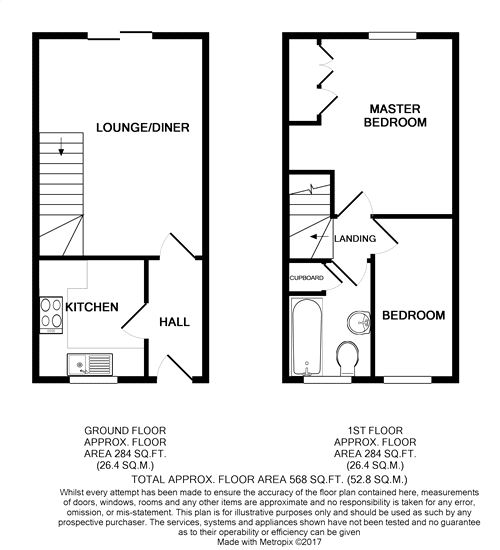 LOUNGE/DINER

KITCHEN

HALL

MASTER BEDROOM

LANDING

CUPBOARD

BEDROOM

GROUND FLOOR
APPROX. FLOOR
AREA 284 SQ.FT.
(26.4 SQ.M.)

1ST FLOOR
APPROX. FLOOR
AREA 284 SQ.FT.
(26.4 SQ.M.)

TOTAL APPROX. FLOOR AREA 568 SQ.FT. (52.8 SQ.M.)

Whilst every attempt has been made to ensure the accuracy of the floor plan contained here, measurements of doors, windows, rooms and any other items are approximate and no responsibility is taken for any error, omission, or mis-statement. This plan is for illustrative purposes only and should be used as such by any prospective purchaser. The services, systems and appliances shown have not been tested and no guarantee as to their operability or efficiency can be given
Made with Metropix ©2017